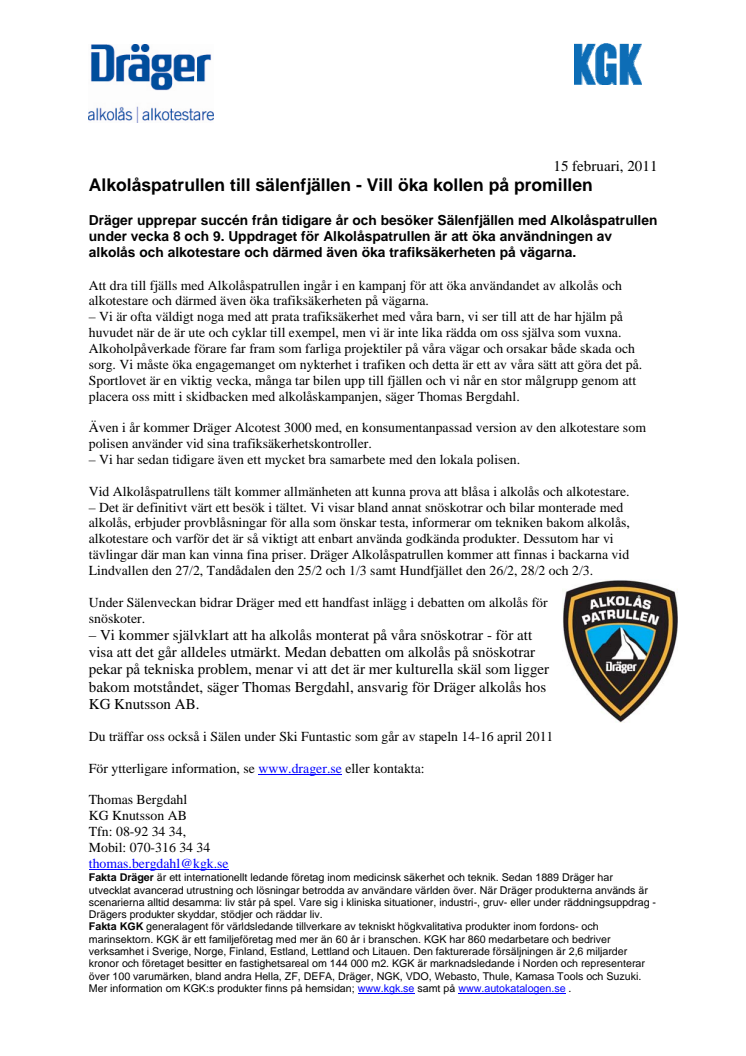 Dräger
alkolås | alkotestare

KGK

15 februari, 2011

Alkolåspatrullen till sälenfjällen - Vill öka kollen på promillen

Dräger upprepar succén från tidigare år och besöker Sälenfjällen med Alkolåspatrullen under vecka 8 och 9. Uppdraget för Alkolåspatrullen är att öka användningen av alkolås och alkotestare och därmed även öka trafiksäkerheten på vägarna.

Att dra till fjälls med Alkolåspatrullen ingår i en kampanj för att öka användandet av alkolås och alkotestare och därmed även öka trafiksäkerheten på vägarna.
– Vi är ofta väldigt noga med att prata trafiksäkerhet med våra barn, vi ser till att de har hjälm på huvudet när de är ute och cyklar till exempel, men vi är inte lika rädda om oss själva som vuxna. Alkoholpåverkade förare far fram som farliga projektiler på våra vägar och orsakar både skada och sorg. Vi måste öka engagemanget om nykterhet i trafiken och detta är ett av våra sätt att göra det på. Sportlovet är en viktig vecka, många tar bilen upp till fjällen och vi når en stor målgrupp genom att placera oss mitt i skidbacken med alkolåskampanjen, säger Thomas Bergdahl.

Även i år kommer Dräger Alcotest 3000 med, en konsumentanpassad version av den alkotestare som polisen använder vid sina trafiksäkerhetskontroller.
– Vi har sedan tidigare även ett mycket bra samarbete med den lokala polisen.

Vid Alkolåspatrullens tält kommer allmänheten att kunna prova att blåsa i alkolås och alkotestare.
– Det är definitivt värt ett besök i tältet. Vi visar bland annat snöskotrar och bilar monterade med alkolås, erbjuder provblåsningar för alla som önskar testa, informerar om tekniken bakom alkolås, alkotestare och varför det är så viktigt att enbart använda godkända produkter. Dessutom har vi tävlingar där man kan vinna fina priser. Dräger Alkolåspatrullen kommer att finnas i backarna vid Lindvallen den 27/2, Tandådalen den 25/2 och 1/3 samt Hundfjället den 26/2, 28/2 och 2/3.

Under Sälenveckan bidrar Dräger med ett handfast inlägg i debatten om alkolås för snöskoter.
– Vi kommer självklart att ha alkolås monterat på våra snöskotrar - för att visa att det går alldeles utmärkt. Medan debatten om alkolås på snöskotrar pekar på tekniska problem, menar vi att det är mer kulturella skäl som ligger bakom motståndet, säger Thomas Bergdahl, ansvarig för Dräger alkolås hos KG Knutsson AB.

ALKOLÅS PATRULLEN
Dräger

Du träffar oss också i Sälen under Ski Funtastic som går av stapeln 14-16 april 2011

För ytterligare information, se www.drager.se eller kontakta:

Thomas Bergdahl
KG Knutsson AB
Tfn: 08-92 34 34,
Mobil: 070-316 34 34
thomas.bergdahl@kgk.se
Fakta Dräger är ett internationellt ledande företag inom medicinsk säkerhet och teknik. Sedan 1889 Dräger har utvecklat avancerad utrustning och lösningar betrodda av användare världen över. När Dräger produkterna används är scenarierna alltid desamma: liv står på spel. Vare sig i kliniska situationer, industri-, gruv- eller under räddningsuppdrag - Drägers produkter skyddar, stödjer och räddar liv.
Fakta KGK generalagent för världsledande tillverkare av tekniskt högkvalitativa produkter inom fordons- och marinsektorn. KGK är ett familjeföretag med mer än 60 år i branschen. KGK har 860 medarbetare och bedriver verksamhet i Sverige, Norge, Finland, Estland, Lettland och Litauen. Den fakturerade försäljningen är 2,6 miljarder kronor och företaget besitter en fastighetsareal om 144 000 m2. KGK är marknadsledande i Norden och representerar över 100 varumärken, bland andra Hella, ZF, DEFA, Dräger, NGK, VDO, Webasto, Thule, Kamasa Tools och Suzuki. Mer information om KGK:s produkter finns på hemsidan; www.kgk.se samt på www.autokatalogen.se .